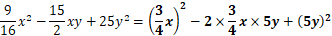 $\frac{9}{16}x^2 - \frac{15}{2}xy + 25y^2 = \left(\frac{3}{4}x\right)^2 - 2 \times \frac{3}{4}x \times 5y + (5y)^2$